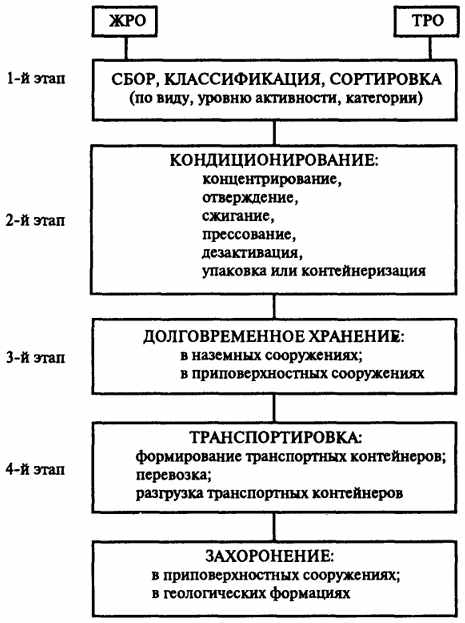 ЖРО

ТРО

1-й этап

СБОР, КЛАССИФИКАЦИЯ, СОРТИРОВКА (по виду, уровню активности, категории)

2-й этап

КОНДИЦИОНИРОВАНИЕ:
концентрирование,
отверждение,
сжигание,
прессование,
дезактивация,
упаковка или контейнеризация

3-й этап

ДОЛГОВРЕМЕННОЕ ХРАНЕНИЕ:
в наземных сооружениях;
в приповерхностных сооружениях

4-й этап

ТРАНСПОРТИРОВКА:
формирование транспортных контейнеров;
перевозка;
разгрузка транспортных контейнеров

ЗАХОРОНЕНИЕ:
в приповерхностных сооружениях;
в геологических формациях